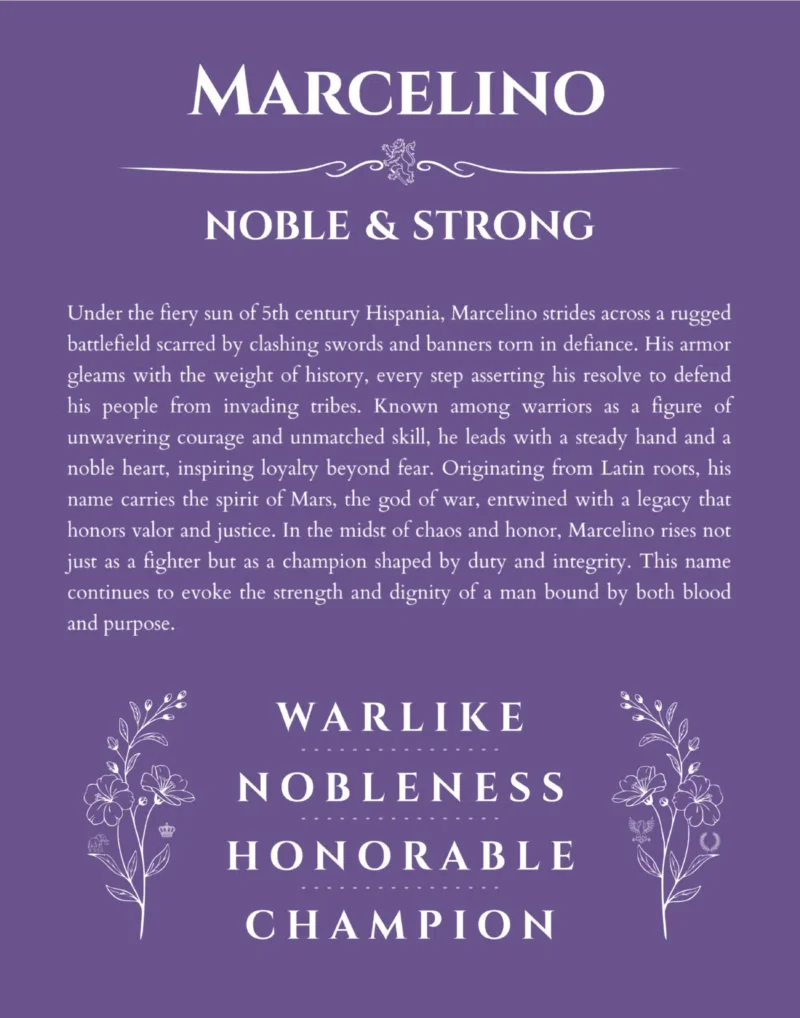 MARCELINO

NOBLE & STRONG

Under the fiery sun of 5th century Hispania, Marcelino strides across a rugged battlefield scarred by clashing swords and banners torn in defiance. His armor gleams with the weight of history, every step asserting his resolve to defend his people from invading tribes. Known among warriors as a figure of unwavering courage and unmatched skill, he leads with a steady hand and a noble heart, inspiring loyalty beyond fear. Originating from Latin roots, his name carries the spirit of Mars, the god of war, entwined with a legacy that honors valor and justice. In the midst of chaos and honor, Marcelino rises not just as a fighter but as a champion shaped by duty and integrity. This name continues to evoke the strength and dignity of a man bound by both blood and purpose.

WARLIKE

NOBLENESS

HONORABLE

CHAMPION